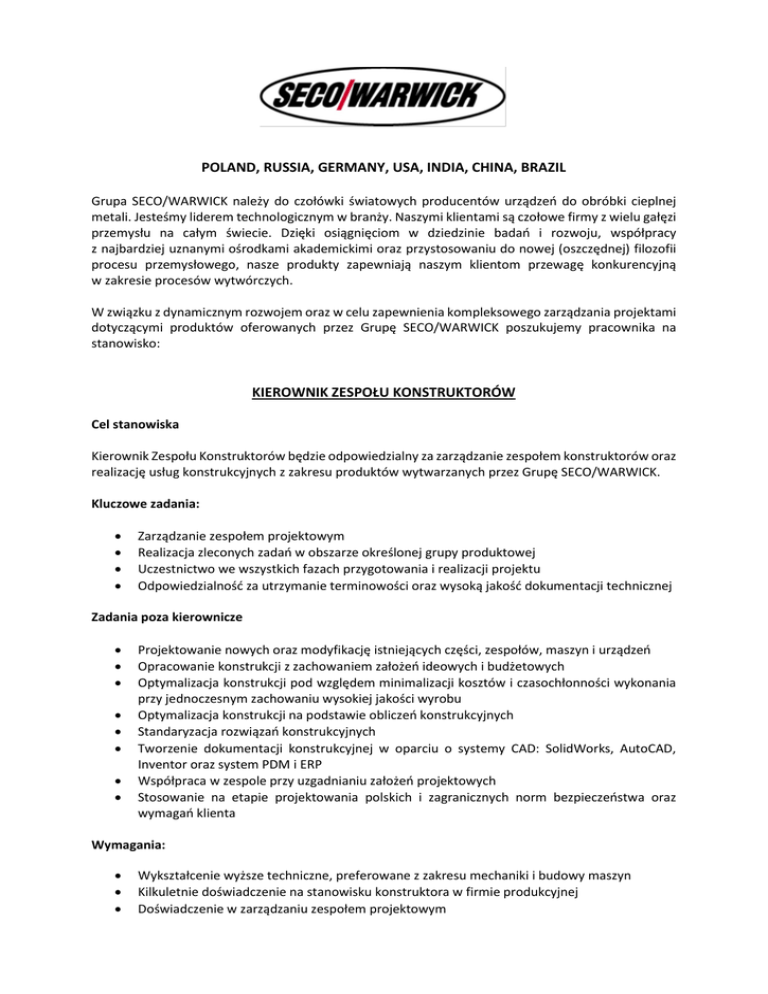 SECO/WARWICK

POLAND, RUSSIA, GERMANY, USA, INDIA, CHINA, BRAZIL

Grupa SECO/WARWICK należy do czołówki światowych producentów urządzeń do obróbki cieplnej metali. Jesteśmy liderem technologicznym w branży. Naszymi klientami są czołowe firmy z wielu gałęzi przemysłu na całym świecie. Dzięki osiągnięciom w dziedzinie badań i rozwoju, współpracy z najbardziej uznanymi ośrodkami akademickimi oraz przystosowaniu do nowej (oszczędnej) filozofii procesu przemysłowego, nasze produkty zapewniają naszym klientom przewagę konkurencyjną w zakresie procesów wytwórczych.

W związku z dynamicznym rozwojem oraz w celu zapewnienia kompleksowego zarządzania projektami dotyczącymi produktów oferowanych przez Grupę SECO/WARWICK poszukujemy pracownika na stanowisko:

KIEROWNIK ZESPOŁU KONSTRUKTORÓW

Cel stanowiska

Kierownik Zespołu Konstruktorów będzie odpowiedzialny za zarządzanie zespołem konstruktorów oraz realizację usług konstrukcyjnych z zakresu produktów wytwarzanych przez Grupę SECO/WARWICK.

Kluczowe zadania:

• Zarządzanie zespołem projektowym
• Realizacja zleconych zadań w obszarze określonej grupy produktowej
• Uczestnictwo we wszystkich fazach przygotowania i realizacji projektu
• Odpowiedzialność za utrzymanie terminowości oraz wysoką jakość dokumentacji technicznej

Zadania poza kierownicze

• Projektowanie nowych oraz modyfikację istniejących części, zespołów, maszyn i urządzeń
• Opracowanie konstrukcji z zachowaniem założeń ideowych i budżetowych
• Optymalizacja konstrukcji pod względem minimalizacji kosztów i czasochłonności wykonania przy jednoczesnym zachowaniu wysokiej jakości wyrobu
• Optymalizacja konstrukcji na podstawie obliczeń konstrukcyjnych
• Standaryzacja rozwiązań konstrukcyjnych
• Tworzenie dokumentacji konstrukcyjnej w oparciu o systemy CAD: SolidWorks, AutoCAD, Inventor oraz system PDM i ERP
• Współpraca w zespole przy uzgadnianiu założeń projektowych
• Stosowanie na etapie projektowania polskich i zagranicznych norm bezpieczeństwa oraz wymagań klienta

Wymagania:

• Wykształcenie wyższe techniczne, preferowane z zakresu mechaniki i budowy maszyn
• Kilkuletnie doświadczenie na stanowisku konstruktora w firmie produkcyjnej
• Doświadczenie w zarządzaniu zespołem projektowym